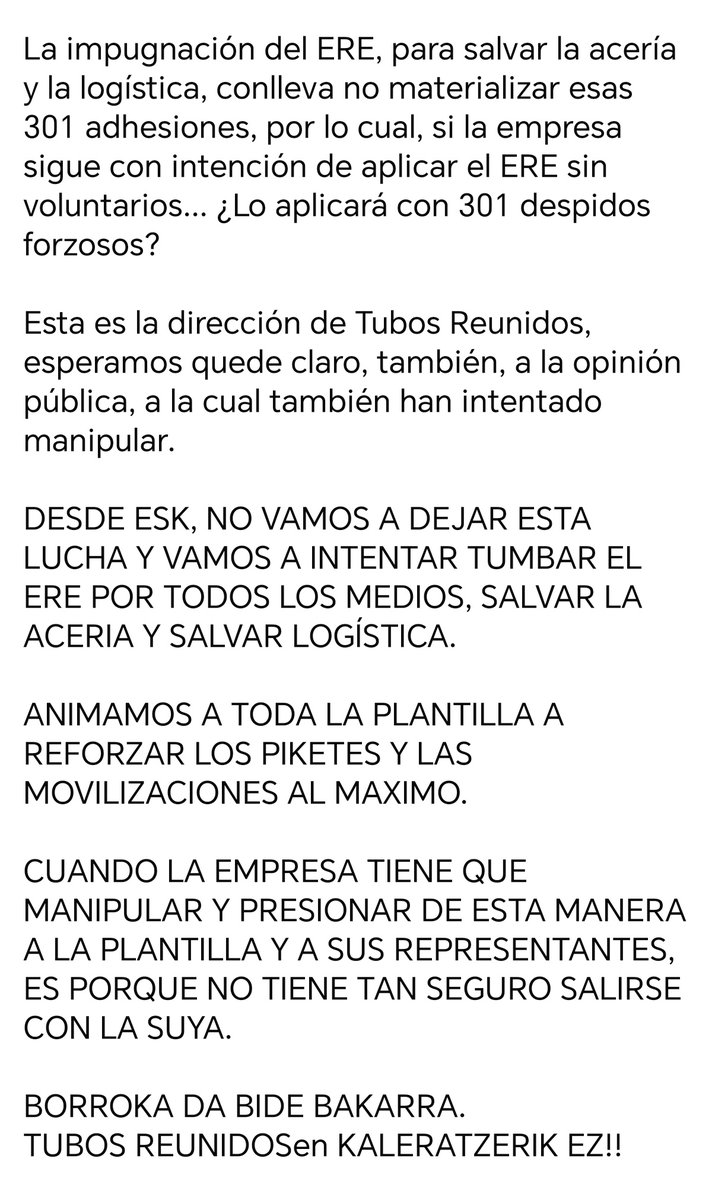 La impugnación del ERE, para salvar la acería y la logística, conlleva no materializar esas 301 adhesiones, por lo cual, si la empresa sigue con intención de aplicar el ERE sin voluntarios... ¿Lo aplicará con 301 despidos forzosos?

Esta es la dirección de Tubos Reunidos, esperamos quede claro, también, a la opinión pública, a la cual también han intentado manipular.

DESDE ESK, NO VAMOS A DEJAR ESTA LUCHA Y VAMOS A INTENTAR TUMBAR EL ERE POR TODOS LOS MEDIOS, SALVAR LA ACERIA Y SALVAR LOGÍSTICA.

ANIMAMOS A TODA LA PLANTILLA A REFORZAR LOS PIKETES Y LAS MOVILIZACIONES AL MAXIMO.

CUANDO LA EMPRESA TIENE QUE MANIPULAR Y PRESIONAR DE ESTA MANERA A LA PLANTILLA Y A SUS REPRESENTANTES, ES PORQUE NO TIENE TAN SEGURO SALIRSE CON LA SUYA.

BORROKA DA BIDE BAKARRA.
TUBOS REUNIDOSen KALERATZERIK EZ!!